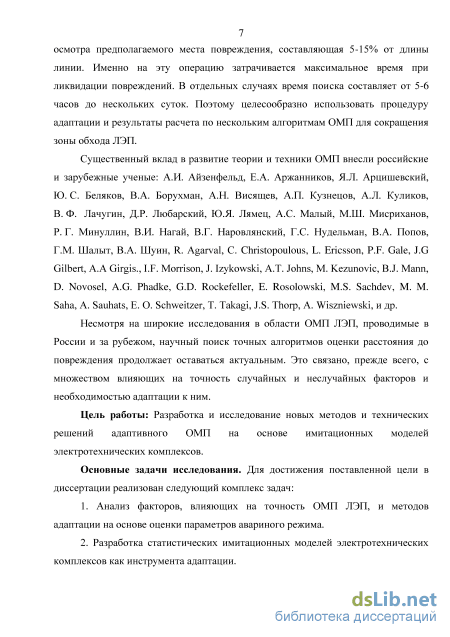 7

осмотра предполагаемого места повреждения, составляющая 5-15% от длины линии. Именно на эту операцию затрачивается максимальное время при ликвидации повреждений. В отдельных случаях время поиска составляет от 5-6 часов до нескольких суток. Поэтому целесообразно использовать процедуру адаптации и результаты расчета по нескольким алгоритмам ОМП для сокращения зоны обхода ЛЭП.

Существенный вклад в развитие теории и техники ОМП внесли российские и зарубежные ученые: А.И. Айзенфельд, Е.А. Аржанников, Я.Л. Арцишевский, Ю. С. Беляков, В.А. Борухман, А.Н. Висящев, А.П. Кузнецов, А.Л. Куликов, В. Ф. Лачугин, Д.Р. Любарский, Ю.Я. Лямец, А.С. Малый, М.Ш. Мисриханов, Р. Г. Минуллин, В.И. Нагай, В.Г. Наровлянский, Г.С. Нудельман, В.А. Попов, Г.М. Шалыт, В.А. Шуин, R. Agarval, C. Christopoulous, L. Ericsson, P.F. Gale, J.G Gilbert, A.A Girgis., I.F. Morrison, J. Izykowski, A.T. Johns, M. Kezunovic, B.J. Mann, D. Novosel, A.G. Phadke, G.D. Rockefeller, E. Rosolowski, M.S. Sachdev, M. M. Saha, A. Sauhats, E. O. Schweitzer, T. Takagi, J.S. Thorp, A. Wiszniewski, и др.

Несмотря на широкие исследования в области ОМП ЛЭП, проводимые в России и за рубежом, научный поиск точных алгоритмов оценки расстояния до повреждения продолжает оставаться актуальным. Это связано, прежде всего, с множеством влияющих на точность случайных и неслучайных факторов и необходимостью адаптации к ним.

Цель работы: Разработка и исследование новых методов и технических решений адаптивного ОМП на основе имитационных моделей электротехнических комплексов.

Основные задачи исследования. Для достижения поставленной цели в диссертации реализован следующий комплекс задач:

1. Анализ факторов, влияющих на точность ОМП ЛЭП, и методов адаптации на основе оценки параметров аварийного режима.

2. Разработка статистических имитационных моделей электротехнических комплексов как инструмента адаптации.

dsLib.net
библиотека диссертаций